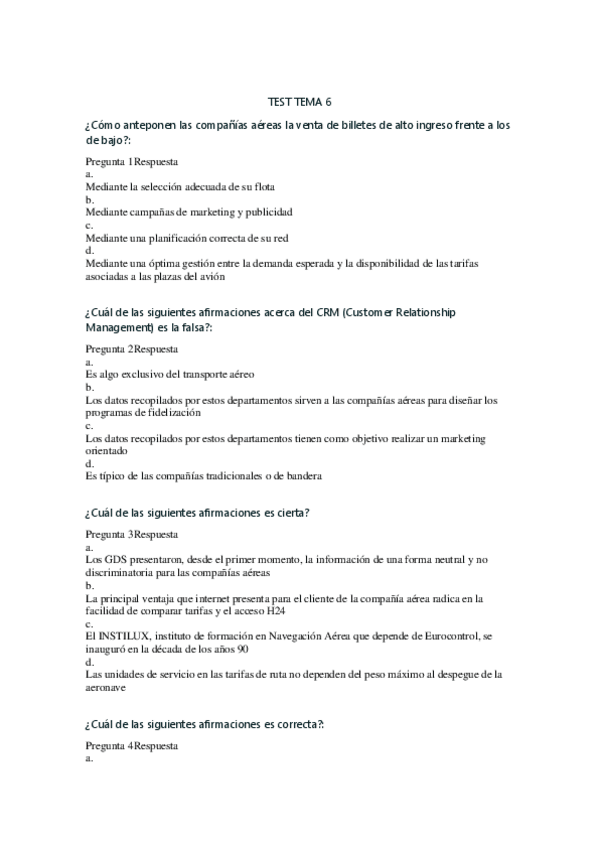 TEST TEMA 6

¿Cómo anteponen las compañías aéreas la venta de billetes de alto ingreso frente a los de bajo?:

Pregunta 1Respuesta
a.
Mediante la selección adecuada de su flota
b.
Mediante campañas de marketing y publicidad
c.
Mediante una planificación correcta de su red
d.
Mediante una óptima gestión entre la demanda esperada y la disponibilidad de las tarifas asociadas a las plazas del avión

¿Cuál de las siguientes afirmaciones acerca del CRM (Customer Relationship Management) es la falsa?:

Pregunta 2Respuesta
a.
Es algo exclusivo del transporte aéreo
b.
Los datos recopilados por estos departamentos sirven a las compañías aéreas para diseñar los programas de fidelización
c.
Los datos recopilados por estos departamentos tienen como objetivo realizar un marketing orientado
d.
Es típico de las compañías tradicionales o de bandera

¿Cuál de las siguientes afirmaciones es cierta?

Pregunta 3Respuesta
a.
Los GDS presentaron, desde el primer momento, la información de una forma neutral y no discriminatoria para las compañías aéreas
b.
La principal ventaja que internet presenta para el cliente de la compañía aérea radica en la facilidad de comparar tarifas y el acceso H24
c.
El INSTILUX, instituto de formación en Navegación Aérea que depende de Eurocontrol, se inauguró en la década de los años 90
d.
Las unidades de servicio en las tarifas de ruta no dependen del peso máximo al despegue de la aeronave

¿Cuál de las siguientes afirmaciones es correcta?:

Pregunta 4Respuesta
a.